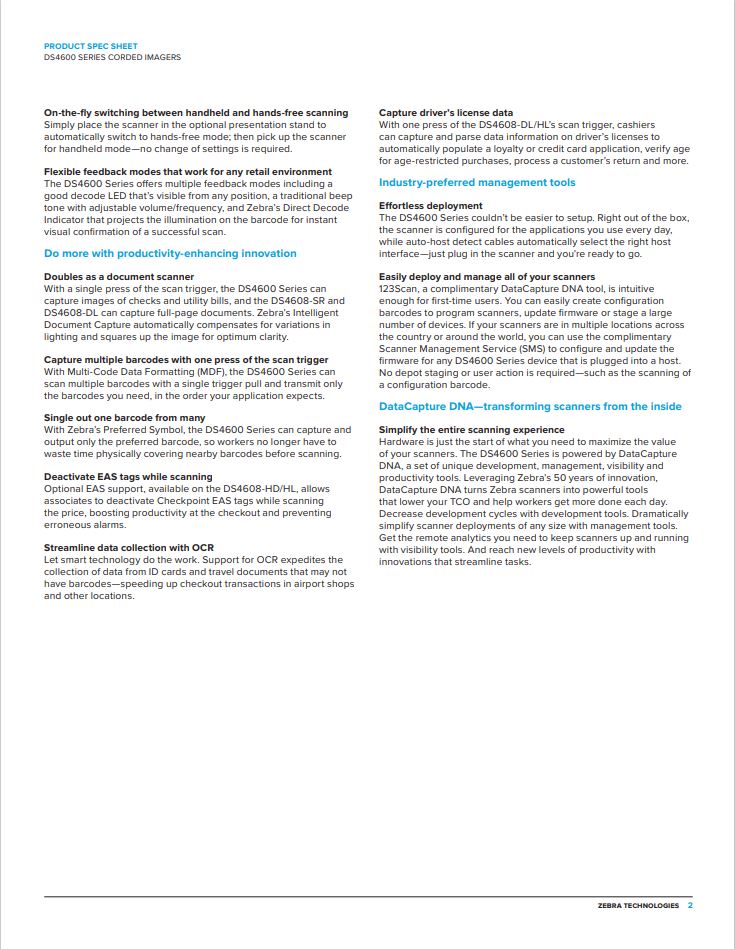 PRODUCT SPEC SHEET
DS4600 SERIES CORDED IMAGERS

On-the-fly switching between handheld and hands-free scanning
Simply place the scanner in the optional presentation stand to automatically switch to hands-free mode; then pick up the scanner for handheld mode—no change of settings is required.

Flexible feedback modes that work for any retail environment
The DS4600 Series offers multiple feedback modes including a good decode LED that's visible from any position, a traditional beep tone with adjustable volume/frequency, and Zebra's Direct Decode Indicator that projects the illumination on the barcode for instant visual confirmation of a successful scan.

Do more with productivity-enhancing innovation

Doubles as a document scanner
With a single press of the scan trigger, the DS4600 Series can capture images of checks and utility bills, and the DS4608-SR and DS4608-DL can capture full-page documents. Zebra's Intelligent Document Capture automatically compensates for variations in lighting and squares up the image for optimum clarity.

Capture multiple barcodes with one press of the scan trigger
With Multi-Code Data Formatting (MDF), the DS4600 Series can scan multiple barcodes with a single trigger pull and transmit only the barcodes you need, in the order your application expects.

Single out one barcode from many
With Zebra's Preferred Symbol, the DS4600 Series can capture and output only the preferred barcode, so workers no longer have to waste time physically covering nearby barcodes before scanning.

Deactivate EAS tags while scanning
Optional EAS support, available on the DS4608-HD/HL, allows associates to deactivate Checkpoint EAS tags while scanning the price, boosting productivity at the checkout and preventing erroneous alarms.

Streamline data collection with OCR
Let smart technology do the work. Support for OCR expedites the collection of data from ID cards and travel documents that may not have barcodes—speeding up checkout transactions in airport shops and other locations.

Capture driver's license data
With one press of the DS4608-DL/HL's scan trigger, cashiers can capture and parse data information on driver's licenses to automatically populate a loyalty or credit card application, verify age for age-restricted purchases, process a customer's return and more.

Industry-preferred management tools

Effortless deployment
The DS4600 Series couldn't be easier to setup. Right out of the box, the scanner is configured for the applications you use every day, while auto-host detect cables automatically select the right host interface—just plug in the scanner and you're ready to go.

Easily deploy and manage all of your scanners
123Scan, a complimentary DataCapture DNA tool, is intuitive enough for first-time users. You can easily create configuration barcodes to program scanners, update firmware or stage a large number of devices. If your scanners are in multiple locations across the country or around the world, you can use the complimentary Scanner Management Service (SMS) to configure and update the firmware for any DS4600 Series device that is plugged into a host. No depot staging or user action is required—such as the scanning of a configuration barcode.

DataCapture DNA—transforming scanners from the inside

Simplify the entire scanning experience
Hardware is just the start of what you need to maximize the value of your scanners. The DS4600 Series is powered by DataCapture DNA, a set of unique development, management, visibility and productivity tools. Leveraging Zebra's 50 years of innovation, DataCapture DNA turns Zebra scanners into powerful tools that lower your TCO and help workers get more done each day. Decrease development cycles with development tools. Dramatically simplify scanner deployments of any size with management tools. Get the remote analytics you need to keep scanners up and running with visibility tools. And reach new levels of productivity with innovations that streamline tasks.

ZEBRA TECHNOLOGIES 2